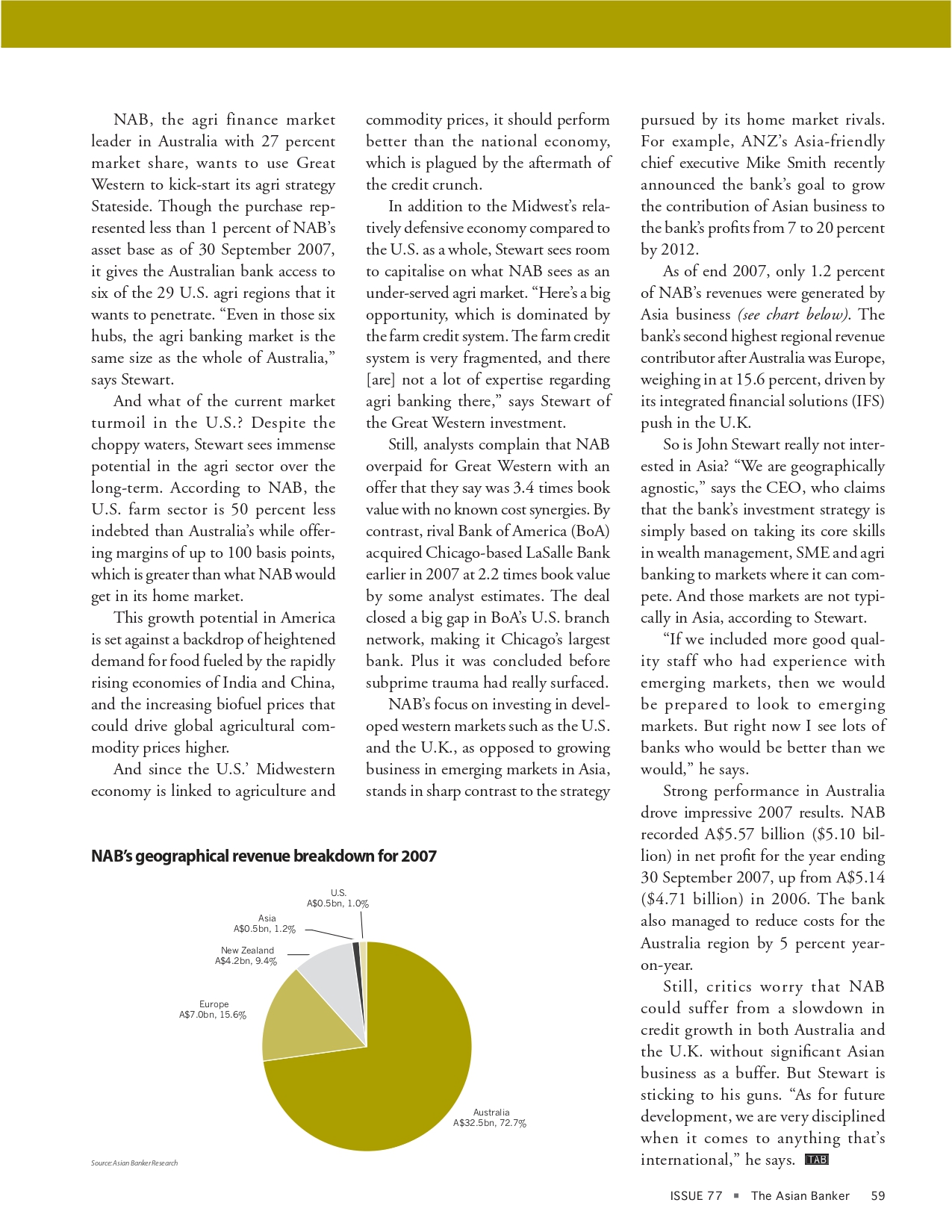 NAB, the agri finance market leader in Australia with 27 percent market share, wants to use Great Western to kick-start its agri strategy Stateside. Though the purchase represented less than 1 percent of NAB's asset base as of 30 September 2007, it gives the Australian bank access to six of the 29 U.S. agri regions that it wants to penetrate. "Even in those six hubs, the agri banking market is the same size as the whole of Australia," says Stewart.

And what of the current market turmoil in the U.S.? Despite the choppy waters, Stewart sees immense potential in the agri sector over the long-term. According to NAB, the U.S. farm sector is 50 percent less indebted than Australia's while offering margins of up to 100 basis points, which is greater than what NAB would get in its home market.

This growth potential in America is set against a backdrop of heightened demand for food fueled by the rapidly rising economies of India and China, and the increasing biofuel prices that could drive global agricultural commodity prices higher.

And since the U.S.' Midwestern economy is linked to agriculture and commodity prices, it should perform better than the national economy, which is plagued by the aftermath of the credit crunch.

In addition to the Midwest's relatively defensive economy compared to the U.S. as a whole, Stewart sees room to capitalise on what NAB sees as an under-served agri market. "Here's a big opportunity, which is dominated by the farm credit system. The farm credit system is very fragmented, and there [are] not a lot of expertise regarding agri banking there," says Stewart of the Great Western investment.

Still, analysts complain that NAB overpaid for Great Western with an offer that they say was 3.4 times book value with no known cost synergies. By contrast, rival Bank of America (BoA) acquired Chicago-based LaSalle Bank earlier in 2007 at 2.2 times book value by some analyst estimates. The deal closed a big gap in BoA's U.S. branch network, making it Chicago's largest bank. Plus it was concluded before subprime trauma had really surfaced.

NAB's focus on investing in developed western markets such as the U.S. and the U.K., as opposed to growing business in emerging markets in Asia, stands in sharp contrast to the strategy pursued by its home market rivals. For example, ANZ's Asia-friendly chief executive Mike Smith recently announced the bank's goal to grow the contribution of Asian business to the bank's profits from 7 to 20 percent by 2012.

As of end 2007, only 1.2 percent of NAB's revenues were generated by Asia business (see chart below). The bank's second highest regional revenue contributor after Australia was Europe, weighing in at 15.6 percent, driven by its integrated financial solutions (IFS) push in the U.K.

So is John Stewart really not interested in Asia? "We are geographically agnostic," says the CEO, who claims that the bank's investment strategy is simply based on taking its core skills in wealth management, SME and agri banking to markets where it can compete. And those markets are not typically in Asia, according to Stewart.

"If we included more good quality staff who had experience with emerging markets, then we would be prepared to look to emerging markets. But right now I see lots of banks who would be better than we would," he says.

Strong performance in Australia drove impressive 2007 results. NAB recorded A$5.57 billion ($5.10 billion) in net profit for the year ending 30 September 2007, up from A$5.14 ($4.71 billion) in 2006. The bank also managed to reduce costs for the Australia region by 5 percent year-on-year.

Still, critics worry that NAB could suffer from a slowdown in credit growth in both Australia and the U.K. without significant Asian business as a buffer. But Stewart is sticking to his guns. "As for future development, we are very disciplined when it comes to anything that's international," he says. TAB

NAB's geographical revenue breakdown for 2007

U.S.
A$0.5bn, 1.0%

Asia
A$0.5bn, 1.2%

New Zealand
A$4.2bn, 9.4%

Europe
A$7.0bn, 15.6%

Australia
A$32.5bn, 72.7%

Source: Asian Banker Research

ISSUE 77 ■ The Asian Banker 59